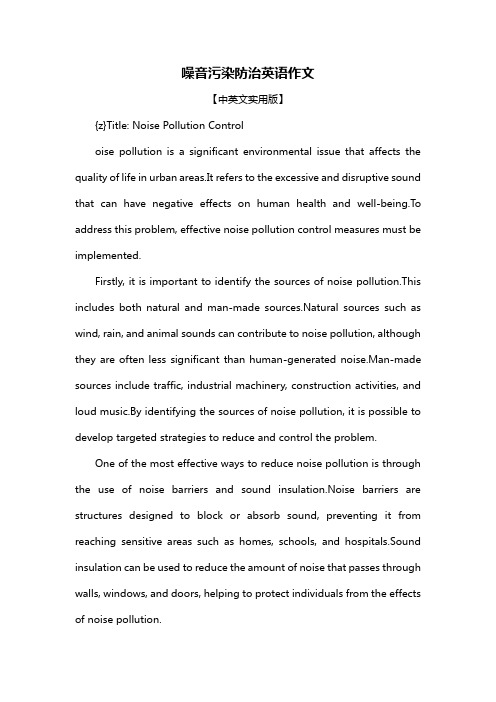 噪音污染防治英语作文

【中英文实用版】

{z}Title: Noise Pollution Control

oise pollution is a significant environmental issue that affects the quality of life in urban areas.It refers to the excessive and disruptive sound that can have negative effects on human health and well-being.To address this problem, effective noise pollution control measures must be implemented.

Firstly, it is important to identify the sources of noise pollution.This includes both natural and man-made sources.Natural sources such as wind, rain, and animal sounds can contribute to noise pollution, although they are often less significant than human-generated noise.Man-made sources include traffic, industrial machinery, construction activities, and loud music.By identifying the sources of noise pollution, it is possible to develop targeted strategies to reduce and control the problem.

One of the most effective ways to reduce noise pollution is through the use of noise barriers and sound insulation.Noise barriers are structures designed to block or absorb sound, preventing it from reaching sensitive areas such as homes, schools, and hospitals.Sound insulation can be used to reduce the amount of noise that passes through walls, windows, and doors, helping to protect individuals from the effects of noise pollution.